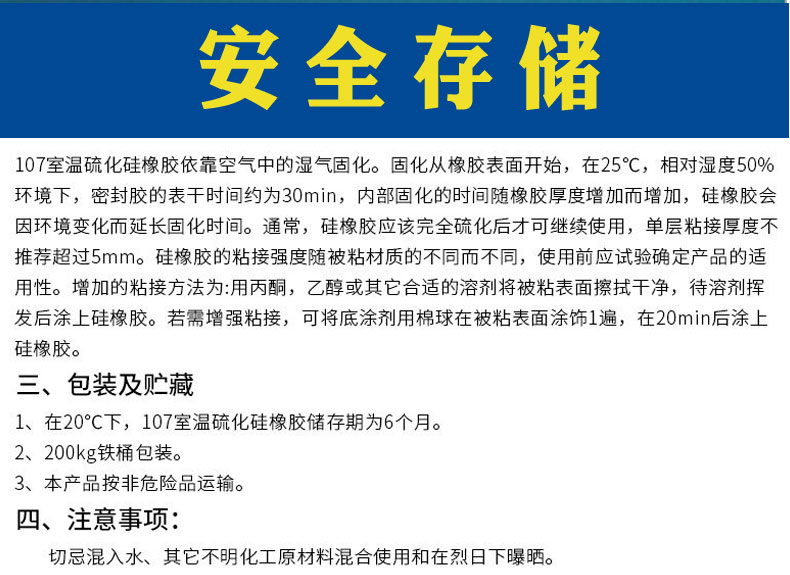 安全存储

107室温硫化硅橡胶依靠空气中的湿气固化。固化从橡胶表面开始，在25°C，相对湿度50%环境下，密封胶的表干时间约为30min，内部固化的时间随橡胶厚度增加而增加，硅橡胶会因环境变化而延长固化时间。通常，硅橡胶应该完全硫化后才可继续使用，单层粘接厚度不推荐超过5mm。硅橡胶的粘接强度随被粘材质的不同而不同，使用前应试验确定产品的适用性。增加的粘接方法为:用丙酮，乙醇或其它合适的溶剂将被粘表面擦拭干净，待溶剂挥发后涂上硅橡胶。若需增强粘接，可将底涂剂用棉球在被粘表面涂饰1遍，在20min后涂上硅橡胶。

三、包装及贮藏

1、在20°C下，107室温硫化硅橡胶储存期为6个月。
2、200kg铁桶包装。
3、本产品按非危险品运输。

四、注意事项:

切忌混入水、其它不明化工原材料混合使用和在烈日下曝晒。